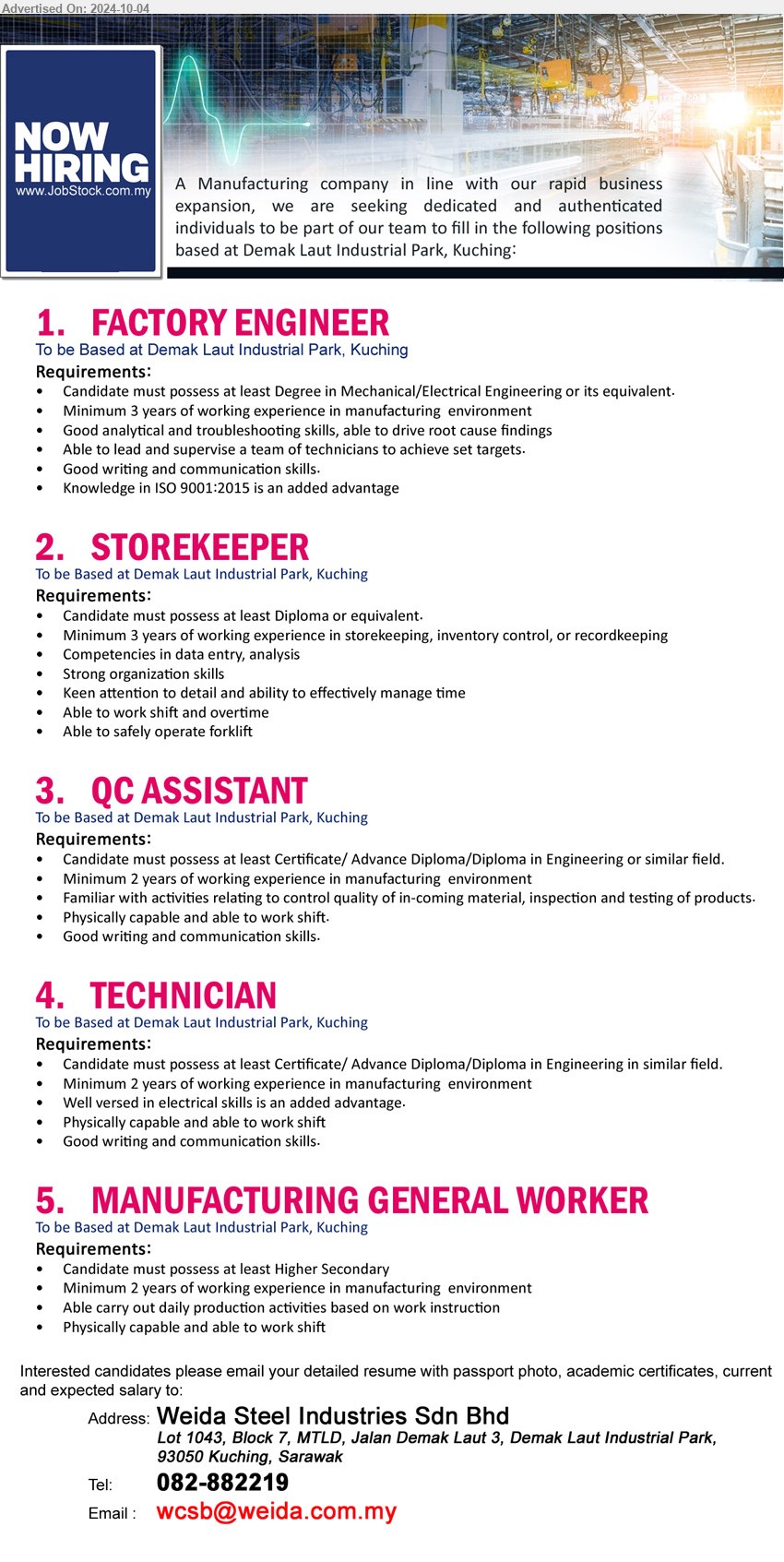 Advertised On: 2024-10-04

NOW HIRING
www.JobStock.com.my

A Manufacturing company in line with our rapid business expansion, we are seeking dedicated and authenticated individuals to be part of our team to fill in the following positions based at Demak Laut Industrial Park, Kuching:

1. FACTORY ENGINEER
To be Based at Demak Laut Industrial Park, Kuching
Requirements:
• Candidate must possess at least Degree in Mechanical/Electrical Engineering or its equivalent.
• Minimum 3 years of working experience in manufacturing environment
• Good analytical and troubleshooting skills, able to drive root cause findings
• Able to lead and supervise a team of technicians to achieve set targets.
• Good writing and communication skills.
• Knowledge in ISO 9001:2015 is an added advantage

2. STOREKEEPER
To be Based at Demak Laut Industrial Park, Kuching
Requirements:
• Candidate must possess at least Diploma or equivalent.
• Minimum 3 years of working experience in storekeeping, inventory control, or recordkeeping
• Competencies in data entry, analysis
• Strong organization skills
• Keen attention to detail and ability to effectively manage time
• Able to work shift and overtime
• Able to safely operate forklift

3. QC ASSISTANT
To be Based at Demak Laut Industrial Park, Kuching
Requirements:
• Candidate must possess at least Certificate/ Advance Diploma/Diploma in Engineering or similar field.
• Minimum 2 years of working experience in manufacturing environment
• Familiar with activities relating to control quality of in-coming material, inspection and testing of products.
• Physically capable and able to work shift.
• Good writing and communication skills.

4. TECHNICIAN
To be Based at Demak Laut Industrial Park, Kuching
Requirements:
• Candidate must possess at least Certificate/ Advance Diploma/Diploma in Engineering in similar field.
• Minimum 2 years of working experience in manufacturing environment
• Well versed in electrical skills is an added advantage.
• Physically capable and able to work shift
• Good writing and communication skills.

5. MANUFACTURING GENERAL WORKER
To be Based at Demak Laut Industrial Park, Kuching
Requirements:
• Candidate must possess at least Higher Secondary
• Minimum 2 years of working experience in manufacturing environment
• Able carry out daily production activities based on work instruction
• Physically capable and able to work shift

Interested candidates please email your detailed resume with passport photo, academic certificates, current and expected salary to:

Address: Weida Steel Industries Sdn Bhd
Lot 1043, Block 7, MTLD, Jalan Demak Laut 3, Demak Laut Industrial Park, 93050 Kuching, Sarawak
Tel: 082-882219
Email : wcsb@weida.com.my